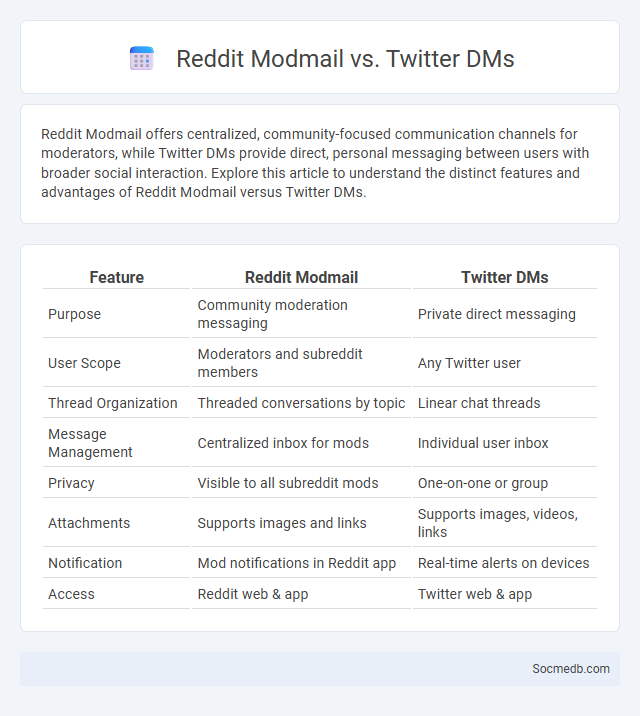 Reddit Modmail vs. Twitter DMs

Reddit Modmail offers centralized, community-focused communication channels for moderators, while Twitter DMs provide direct, personal messaging between users with broader social interaction. Explore this article to understand the distinct features and advantages of Reddit Modmail versus Twitter DMs.

| Feature | Reddit Modmail | Twitter DMs |
|---|---|---|
| Purpose | Community moderation messaging | Private direct messaging |
| User Scope | Moderators and subreddit members | Any Twitter user |
| Thread Organization | Threaded conversations by topic | Linear chat threads |
| Message Management | Centralized inbox for mods | Individual user inbox |
| Privacy | Visible to all subreddit mods | One-on-one or group |
| Attachments | Supports images and links | Supports images, videos, links |
| Notification | Mod notifications in Reddit app | Real-time alerts on devices |
| Access | Reddit web & app | Twitter web & app |

Socmedb.com